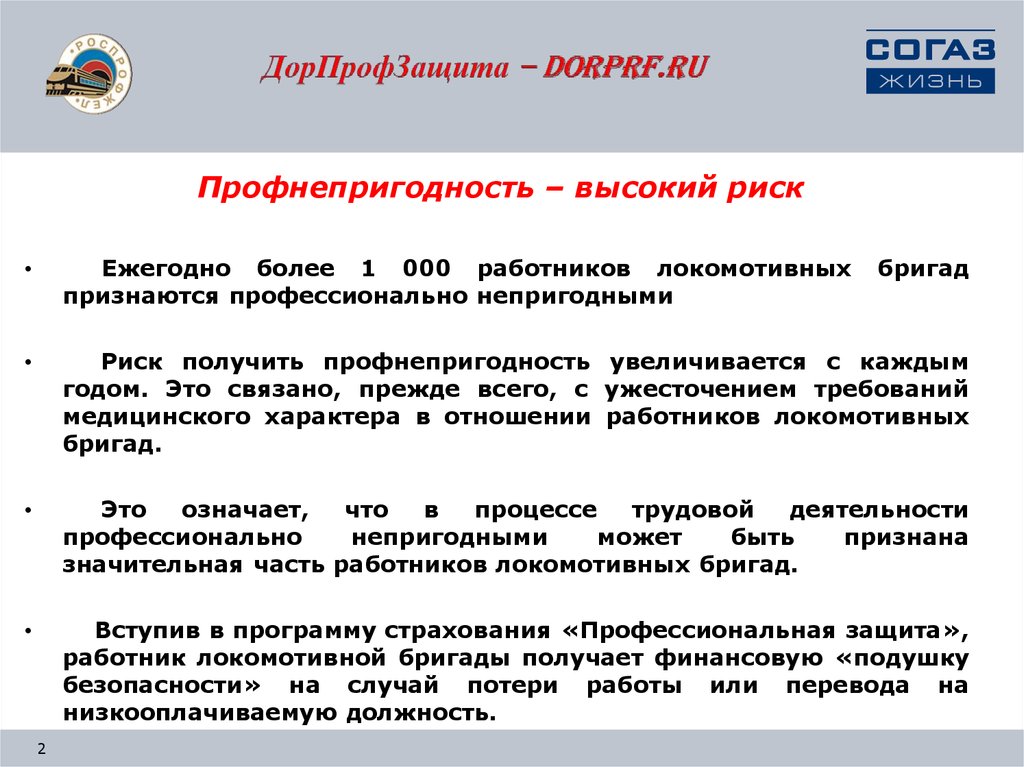 РОСПРОФЖЕЛ

ДорПрофЗащита – DORPRF.RU

СОГАЗ
ЖИЗНЬ

Профнепригодность – высокий риск

• Ежегодно более 1 000 работников локомотивных бригад признаются профессионально непригодными

• Риск получить профнепригодность увеличивается с каждым годом. Это связано, прежде всего, с ужесточением требований медицинского характера в отношении работников локомотивных бригад.

• Это означает, что в процессе трудовой деятельности профессионально непригодными может быть признана значительная часть работников локомотивных бригад.

• Вступив в программу страхования «Профессиональная защита», работник локомотивной бригады получает финансовую «подушку безопасности» на случай потери работы или перевода на низкооплачиваемую должность.

2